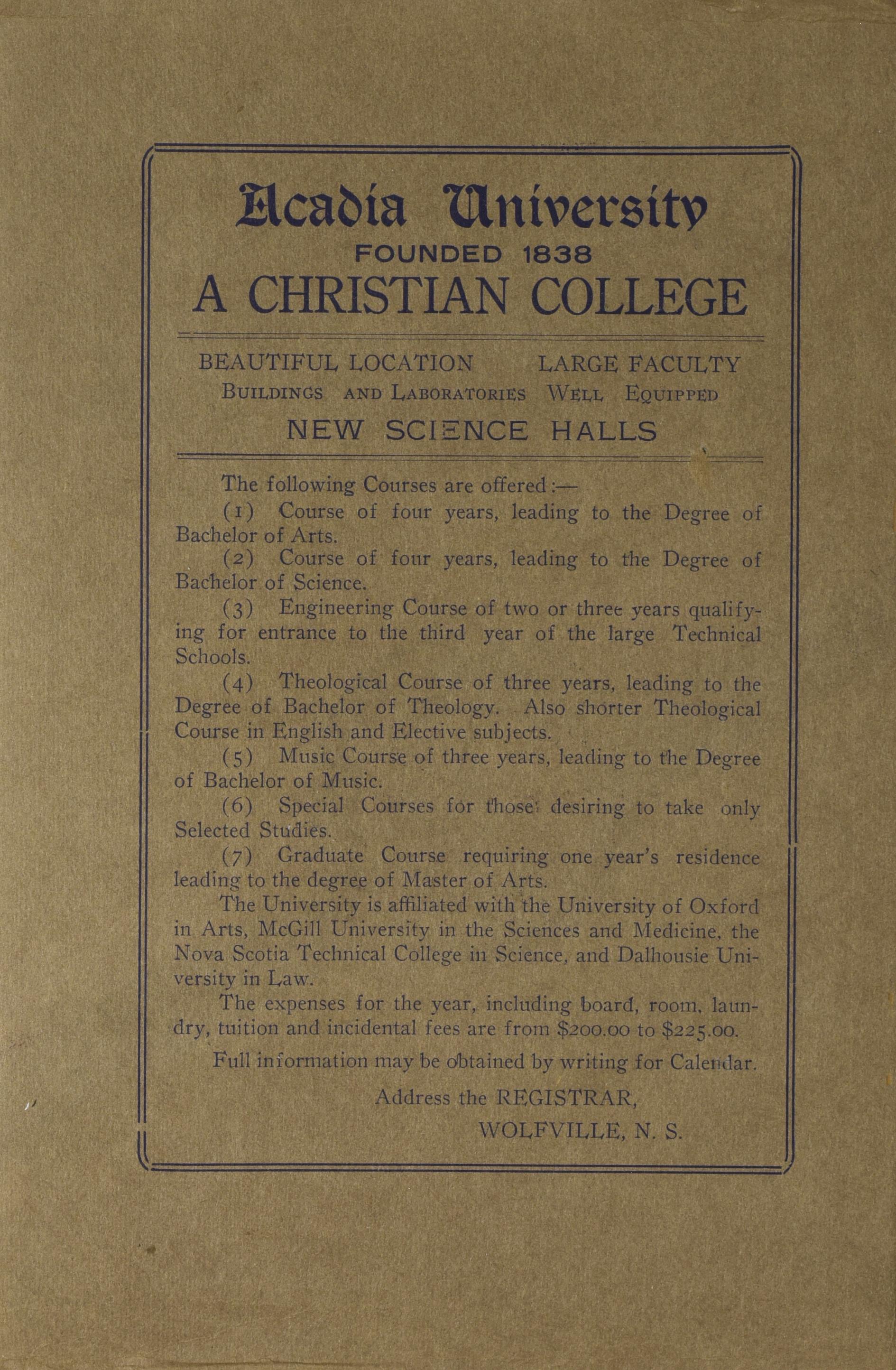 Acadia University
FOUNDED 1838
A CHRISTIAN COLLEGE

BEAUTIFUL LOCATION LARGE FACULTY
BUILDINGS AND LABORATORIES WELL EQUIPPED
NEW SCIENCE HALLS

The following Courses are offered:—

(1) Course of four years, leading to the Degree of Bachelor of Arts.

(2) Course of four years, leading to the Degree of Bachelor of Science.

(3) Engineering Course of two or three years qualifying for entrance to the third year of the large Technical Schools.

(4) Theological Course of three years, leading to the Degree of Bachelor of Theology. Also shorter Theological Course in English and Elective subjects.

(5) Music Course of three years, leading to the Degree of Bachelor of Music.

(6) Special Courses for those desiring to take only Selected Studies.

(7) Graduate Course requiring one year's residence leading to the degree of Master of Arts.

The University is affiliated with the University of Oxford in Arts, McGill University in the Sciences and Medicine, the Nova Scotia Technical College in Science, and Dalhousie University in Law.

The expenses for the year, including board, room, laundry, tuition and incidental fees are from $200.00 to $225.00.

Full information may be obtained by writing for Calendar.

Address the REGISTRAR,
WOLFVILLE, N. S.